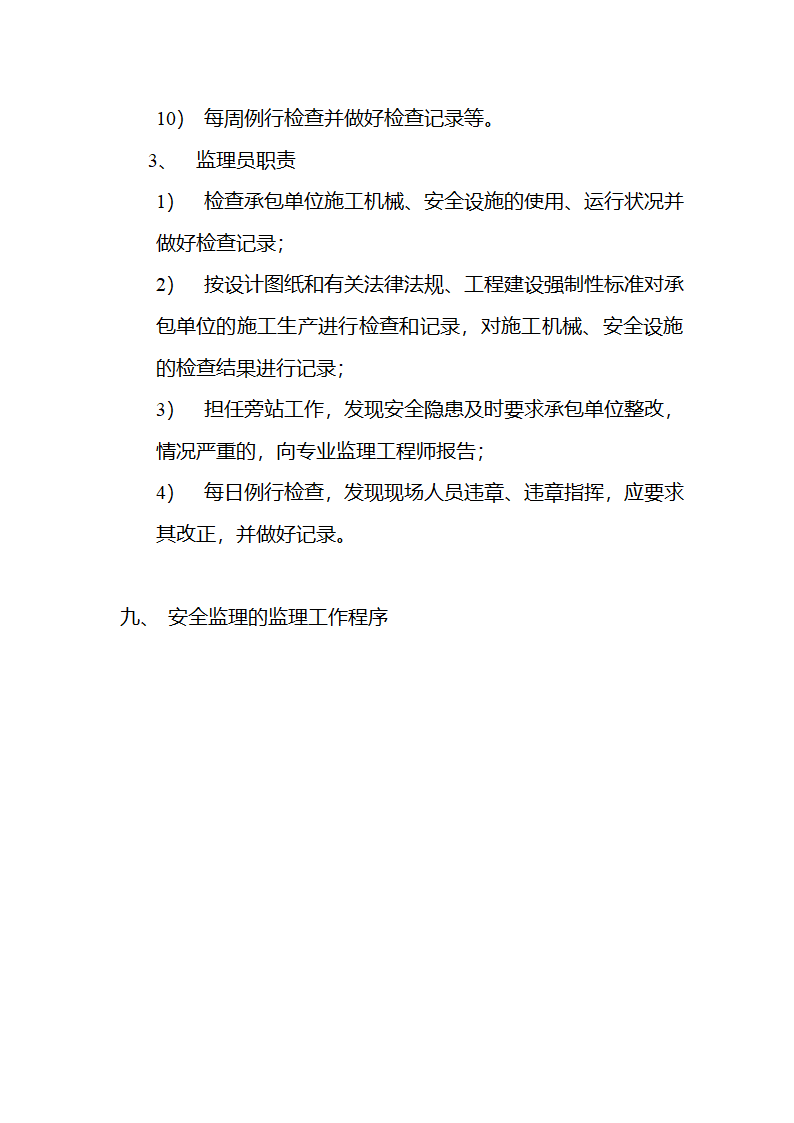 10） 每周例行检查并做好检查记录等。

3、 监理员职责

1） 检查承包单位施工机械、安全设施的使用、运行状况并做好检查记录；

2） 按设计图纸和有关法律法规、工程建设强制性标准对承包单位的施工生产进行检查和记录，对施工机械、安全设施的检查结果进行记录；

3） 担任旁站工作，发现安全隐患及时要求承包单位整改，情况严重的，向专业监理工程师报告；

4） 每日例行检查，发现现场人员违章、违章指挥，应要求其改正，并做好记录。

九、 安全监理的监理工作程序